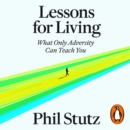 Lessons for Living

What Only Adversity Can Teach You

Phil Stutz